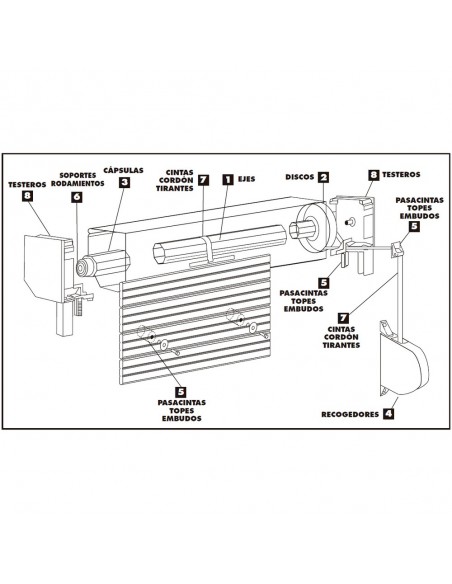 TESTEROS
8

SOPORTES
RODAMIENTOS
6

CÁPSULAS
3

CINTAS
CORDÓN
TIRANTES
7

1 EJES

DISCOS 2

8 TESTEROS

PASACINTAS
TOPES
EMBUDOS
5

5
PASACINTAS
TOPES
EMBUDOS

7
CINTAS
CORDÓN
TIRANTES

5
PASACINTAS
TOPES
EMBUDOS

RECOGEDORES 4